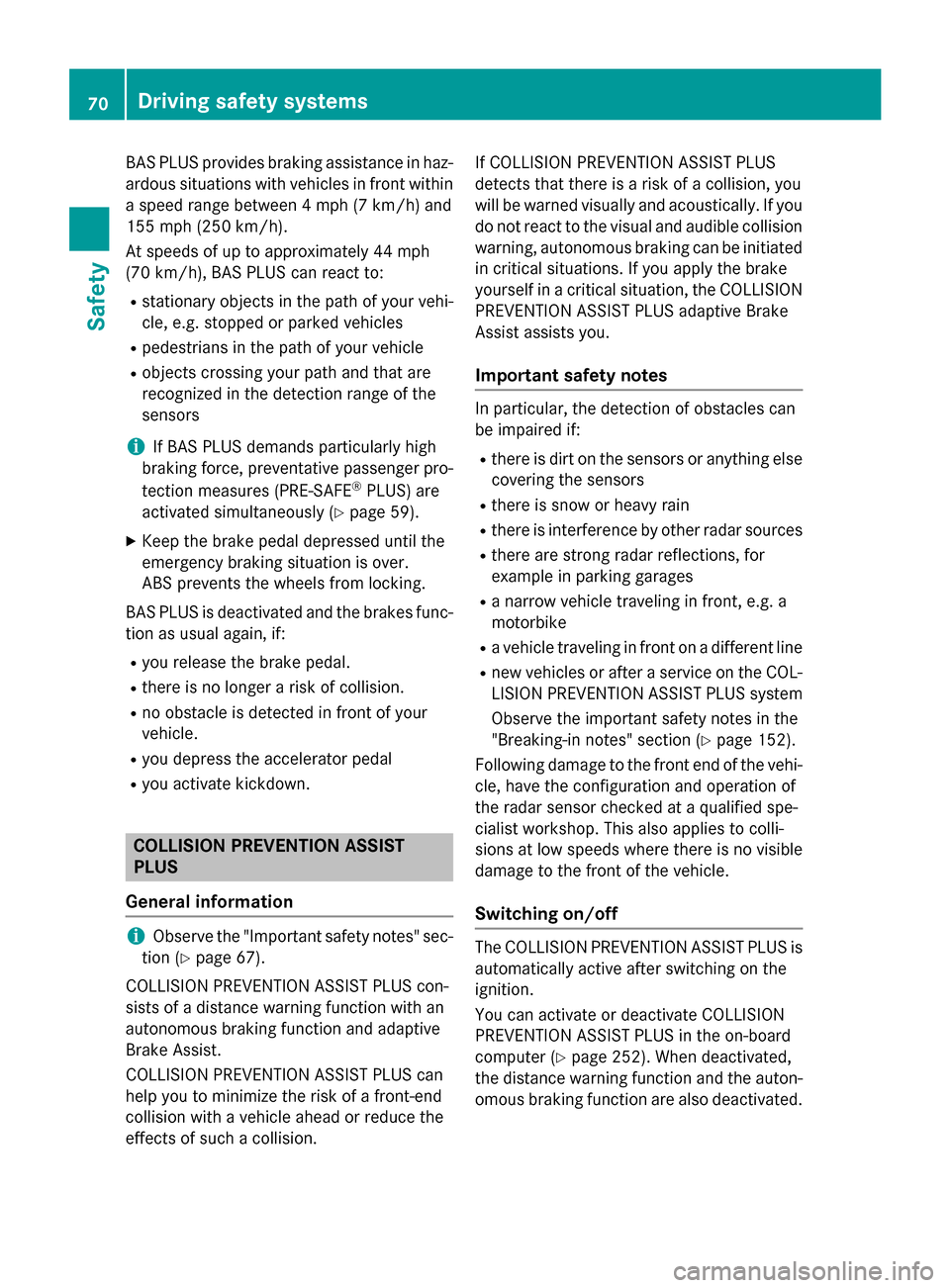 70 Driving safety systems

Safety

BAS PLUS provides braking assistance in hazardous situations with vehicles in front within a speed range between 4 mph (7 km/h) and 155 mph (250 km/h).
At speeds of up to approximately 44 mph (70 km/h), BAS PLUS can react to:

- stationary objects in the path of your vehicle, e.g. stopped or parked vehicles
- pedestrians in the path of your vehicle
- objects crossing your path and that are recognized in the detection range of the sensors

i If BAS PLUS demands particularly high braking force, preventative passenger protection measures (PRE-SAFE® PLUS) are activated simultaneously (▷ page 59).

▶ Keep the brake pedal depressed until the emergency braking situation is over.
ABS prevents the wheels from locking.

BAS PLUS is deactivated and the brakes function as usual again, if:

- you release the brake pedal.
- there is no longer a risk of collision.
- no obstacle is detected in front of your vehicle.
- you depress the accelerator pedal
- you activate kickdown.

COLLISION PREVENTION ASSIST PLUS

General information

i Observe the "Important safety notes" section (▷ page 67).

COLLISION PREVENTION ASSIST PLUS consists of a distance warning function with an autonomous braking function and adaptive Brake Assist.
COLLISION PREVENTION ASSIST PLUS can help you to minimize the risk of a front-end collision with a vehicle ahead or reduce the effects of such a collision.

If COLLISION PREVENTION ASSIST PLUS detects that there is a risk of a collision, you will be warned visually and acoustically. If you do not react to the visual and audible collision warning, autonomous braking can be initiated in critical situations. If you apply the brake yourself in a critical situation, the COLLISION PREVENTION ASSIST PLUS adaptive Brake Assist assists you.

Important safety notes

In particular, the detection of obstacles can be impaired if:

- there is dirt on the sensors or anything else covering the sensors
- there is snow or heavy rain
- there is interference by other radar sources
- there are strong radar reflections, for example in parking garages
- a narrow vehicle traveling in front, e.g. a motorbike
- a vehicle traveling in front on a different line
- new vehicles or after a service on the COLLISION PREVENTION ASSIST PLUS system
Observe the important safety notes in the "Breaking-in notes" section (▷ page 152).

Following damage to the front end of the vehicle, have the configuration and operation of the radar sensor checked at a qualified specialist workshop. This also applies to collisions at low speeds where there is no visible damage to the front of the vehicle.

Switching on/off

The COLLISION PREVENTION ASSIST PLUS is automatically active after switching on the ignition.
You can activate or deactivate COLLISION PREVENTION ASSIST PLUS in the on-board computer (▷ page 252). When deactivated, the distance warning function and the autonomous braking function are also deactivated.

carmanualsonline.info